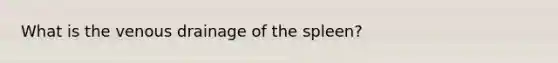 What is the venous drainage of the spleen?